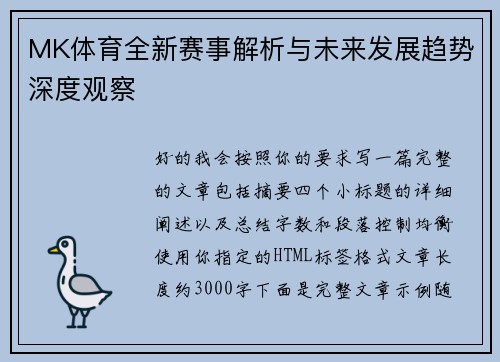 MK体育全新赛事解析与未来发展趋势深度观察

好的我会按照你的要求写一篇完整的文章包括摘要四个小标题的详细阐述以及总结字数和段落控制均衡使用你指定的HTML标签格式文章长度约3000字下面是完整文章示例随